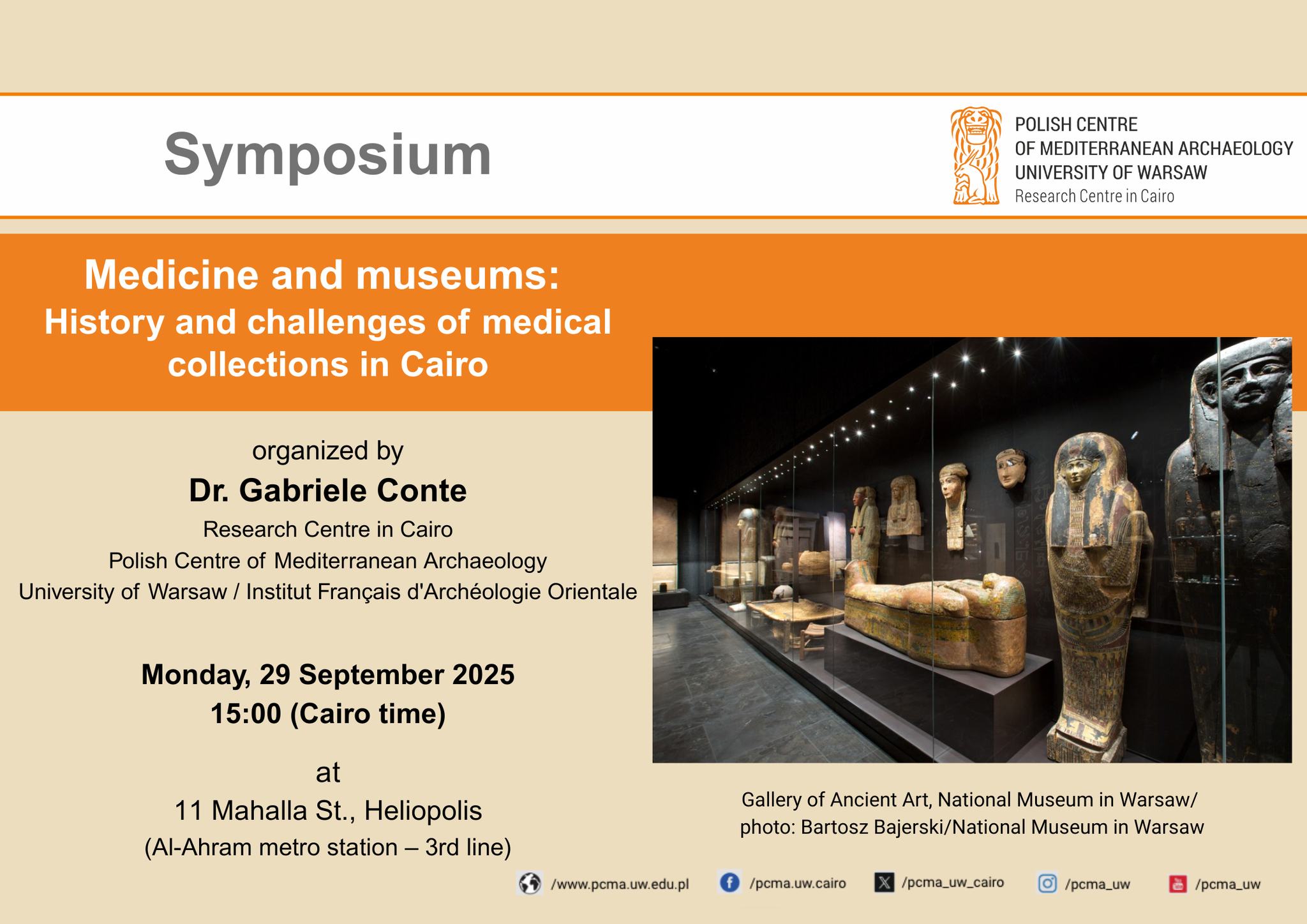 Symposium

POLISH CENTRE
OF MEDITERRANEAN ARCHAEOLOGY
UNIVERSITY OF WARSAW
Research Centre in Cairo

Medicine and museums:
History and challenges of medical collections in Cairo

organized by
Dr. Gabriele Conte
Research Centre in Cairo
Polish Centre of Mediterranean Archaeology
University of Warsaw / Institut Français d'Archéologie Orientale

Monday, 29 September 2025
15:00 (Cairo time)

at
11 Mahalla St., Heliopolis
(Al-Ahram metro station – 3rd line)

Gallery of Ancient Art, National Museum in Warsaw/
photo: Bartosz Bajerski/National Museum in Warsaw

/www.pcma.uw.edu.pl /pcma.uw.cairo /pcma_uw_cairo /pcma_uw /pcma_uw